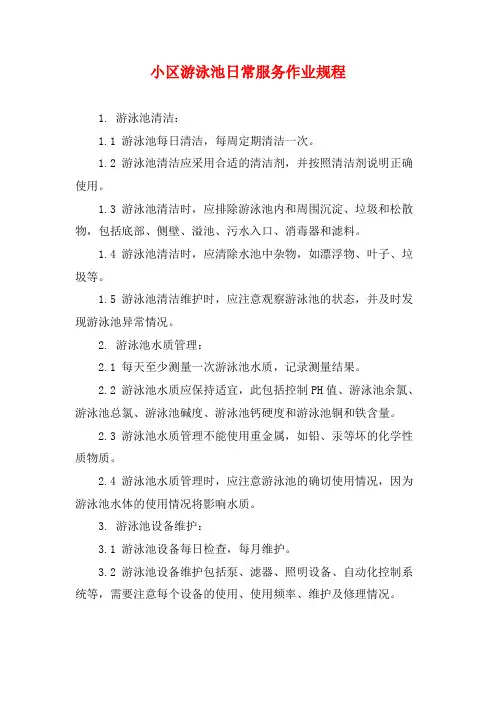 小区游泳池日常服务作业规程

1. 游泳池清洁：

1.1 游泳池每日清洁，每周定期清洁一次。

1.2 游泳池清洁应采用合适的清洁剂，并按照清洁剂说明正确使用。

1.3 游泳池清洁时，应排除游泳池内和周围沉淀、垃圾和松散物，包括底部、侧壁、溢池、污水入口、消毒器和滤料。

1.4 游泳池清洁时，应清除水池中杂物，如漂浮物、叶子、垃圾等。

1.5 游泳池清洁维护时，应注意观察游泳池的状态，并及时发现游泳池异常情况。

2. 游泳池水质管理：

2.1 每天至少测量一次游泳池水质，记录测量结果。

2.2 游泳池水质应保持适宜，此包括控制PH值、游泳池余氯、游泳池总氯、游泳池碱度、游泳池钙硬度和游泳池铜和铁含量。

2.3 游泳池水质管理不能使用重金属，如铅、汞等坏的化学性质物质。

2.4 游泳池水质管理时，应注意游泳池的确切使用情况，因为游泳池水体的使用情况将影响水质。

3. 游泳池设备维护：

3.1 游泳池设备每日检查，每月维护。

3.2 游泳池设备维护包括泵、滤器、照明设备、自动化控制系统等，需要注意每个设备的使用、使用频率、维护及修理情况。